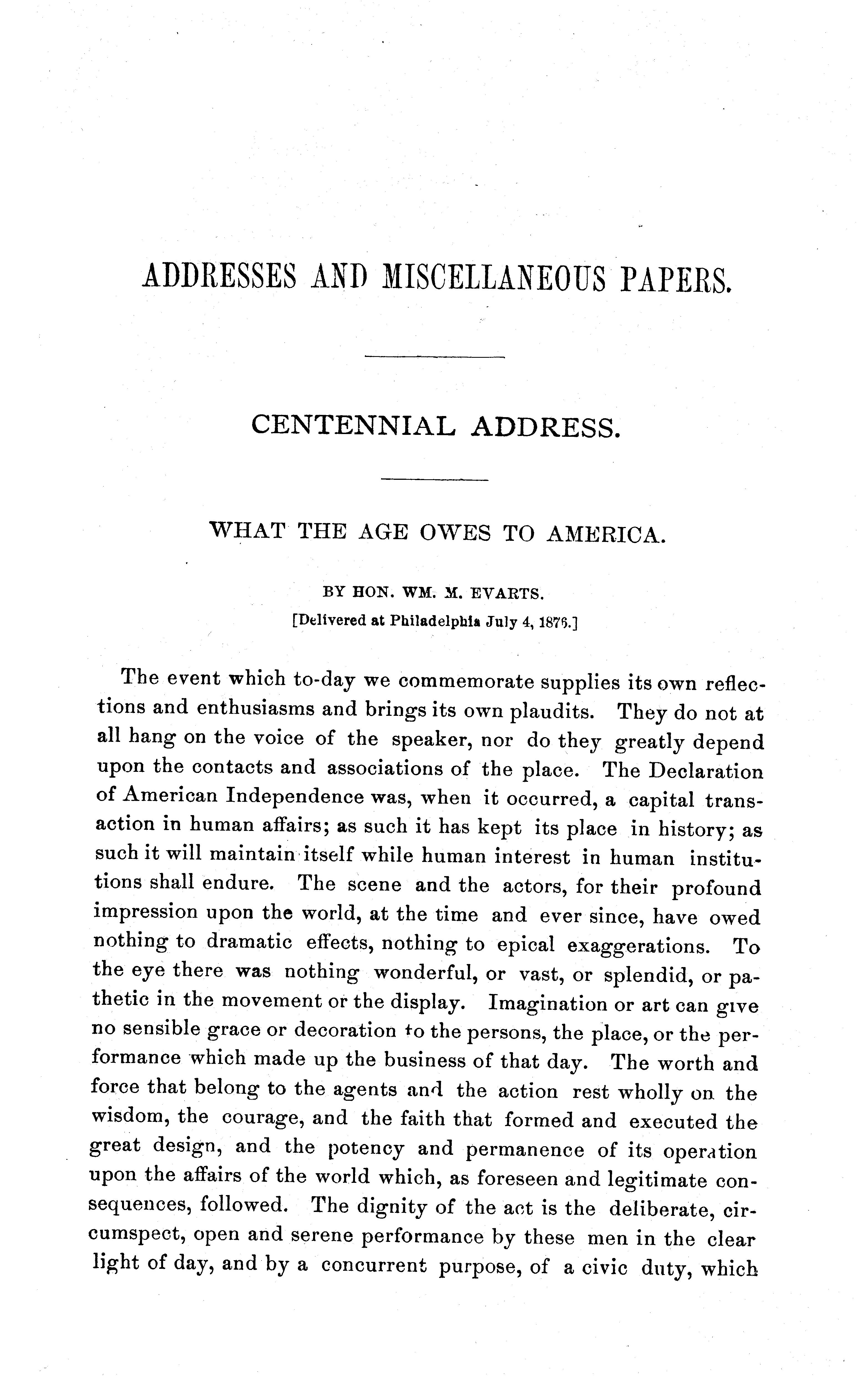 ADDRESSES AND MISCELLANEOUS PAPERS.

CENTENNIAL ADDRESS.

WHAT THE AGE OWES TO AMERICA.

BY HON. WM. M. EVARTS.

[Delivered at Philadelphia July 4, 1876.]

The event which to-day we commemorate supplies its own reflections and enthusiasms and brings its own plaudits. They do not at all hang on the voice of the speaker, nor do they greatly depend upon the contacts and associations of the place. The Declaration of American Independence was, when it occurred, a capital transaction in human affairs; as such it has kept its place in history; as such it will maintain itself while human interest in human institutions shall endure. The scene and the actors, for their profound impression upon the world, at the time and ever since, have owed nothing to dramatic effects, nothing to epical exaggerations. To the eye there was nothing wonderful, or vast, or splendid, or pathetic in the movement or the display. Imagination or art can give no sensible grace or decoration to the persons, the place, or the performance which made up the business of that day. The worth and force that belong to the agents and the action rest wholly on the wisdom, the courage, and the faith that formed and executed the great design, and the potency and permanence of its operation upon the affairs of the world which, as foreseen and legitimate consequences, followed. The dignity of the act is the deliberate, circumspect, open and serene performance by these men in the clear light of day, and by a concurrent purpose, of a civic duty, which